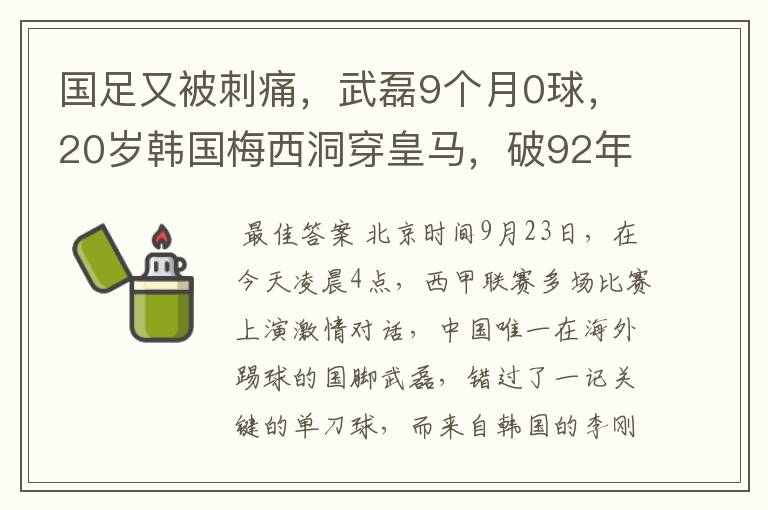 国足又被刺痛，武磊9个月0球，20岁韩国梅西洞穿皇马，破92年

最佳答案 北京时间9月23日，在今天凌晨4点，西甲联赛多场比赛上演激情对话，中国唯一在海外踢球的国脚武磊，错过了一记关键的单刀球，而来自韩国的李刚